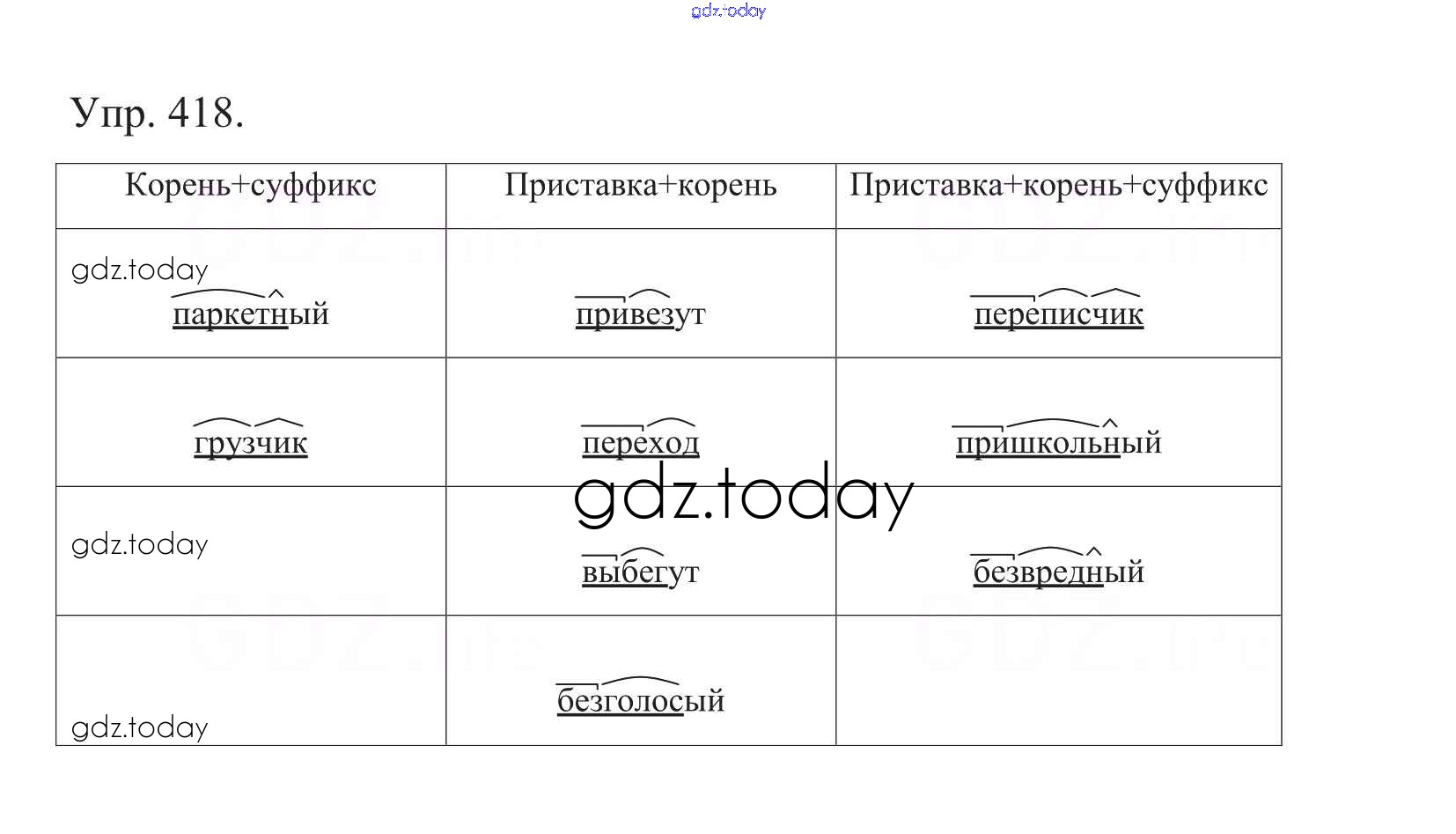 gdz.today

Упр. 418.

| Корень+суффикс | Приставка+корень | Приставка+корень+суффикс |
|---|---|---|
| gdz.today паркетный | привезут | переписчик |
| грузчик | переход | пришкольный |
| gdz.today | выбегут | безвредный |
| gdz.today | безголосый | |

gdz.today